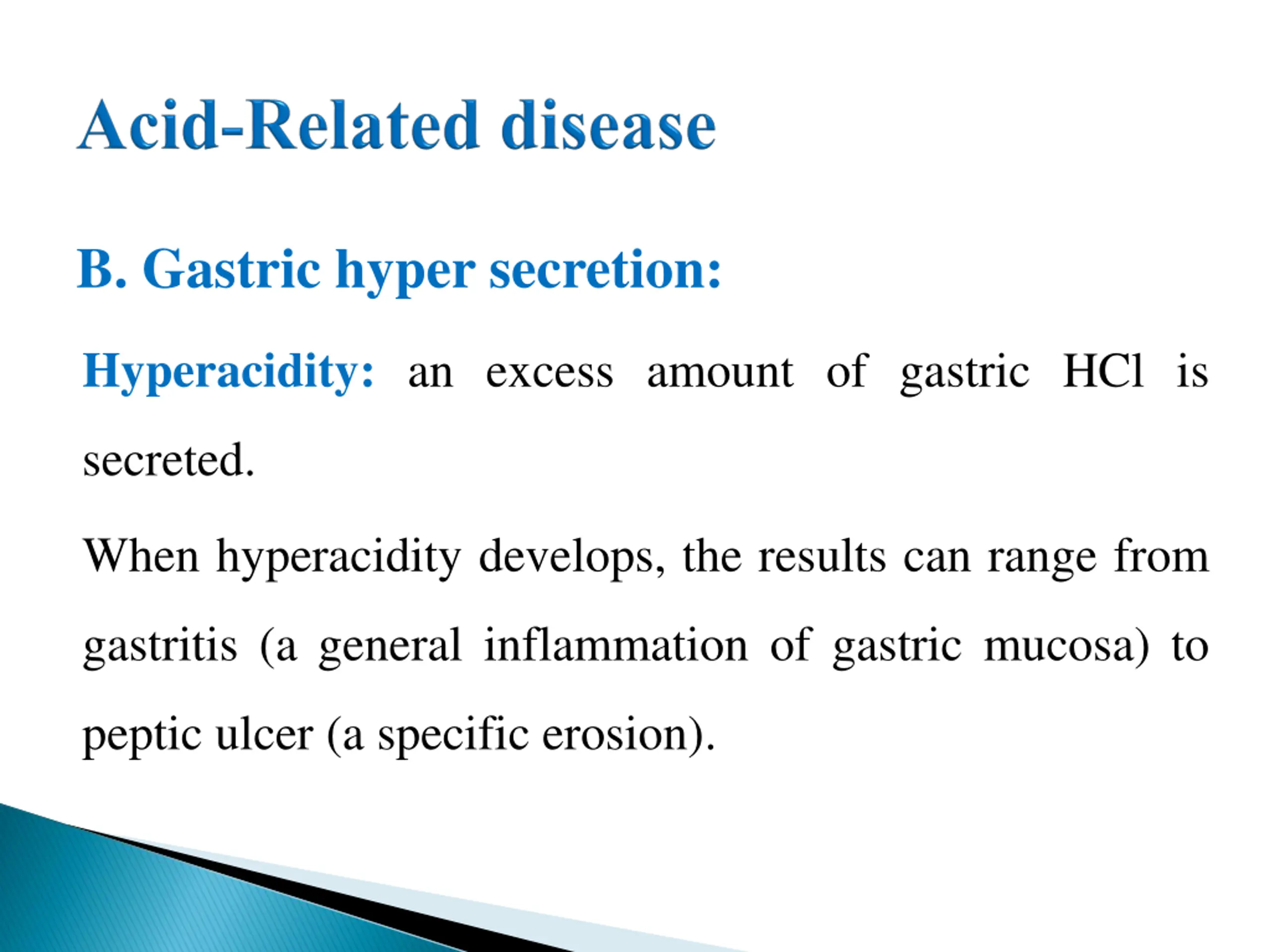 Acid-Related disease

B. Gastric hyper secretion:

Hyperacidity: an excess amount of gastric HCl is secreted.

When hyperacidity develops, the results can range from gastritis (a general inflammation of gastric mucosa) to peptic ulcer (a specific erosion).